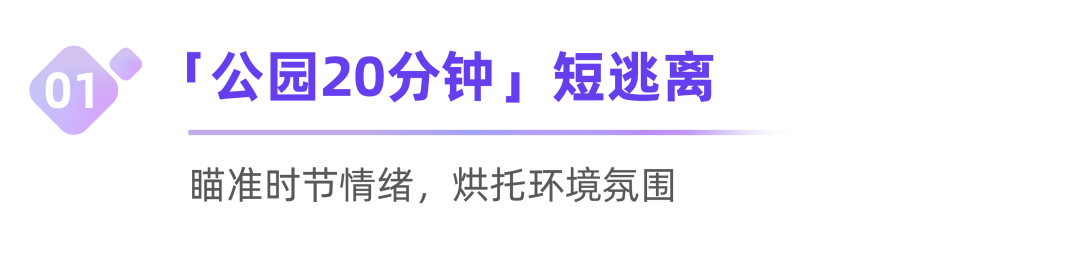 01

「公园20分钟」短逃离

瞄准时节情绪，烘托环境氛围